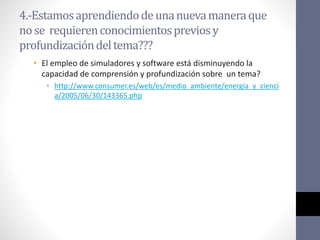 4.-Estamos aprendiendo de una nueva manera que no se requieren conocimientos previos y profundización del tema???

• El empleo de simuladores y software está disminuyendo la capacidad de comprensión y profundización sobre un tema?
  • http://www.consumer.es/web/es/medio_ambiente/energia_y_ciencia/2005/06/30/143365.php